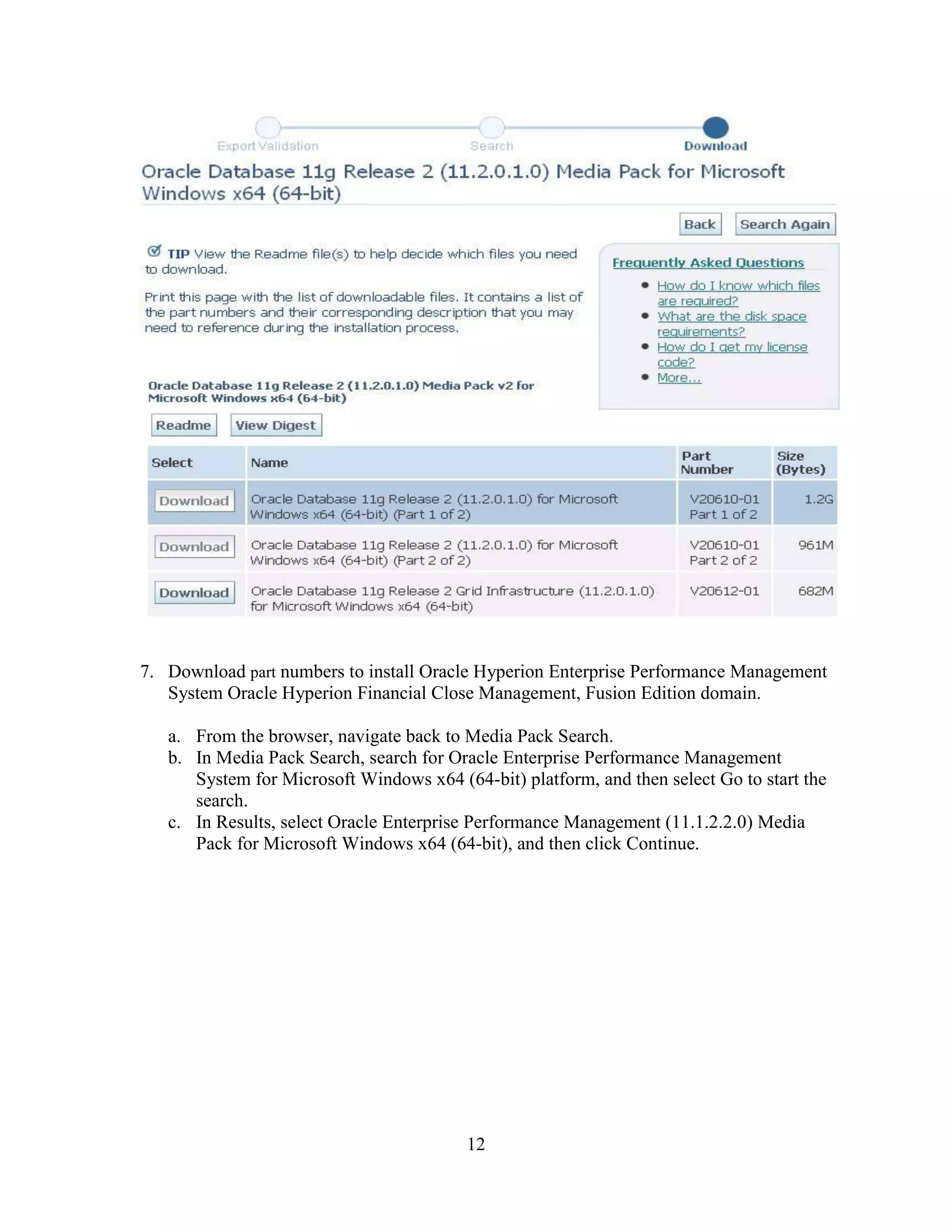 Export Validation Search Download

Oracle Database 11g Release 2 (11.2.0.1.0) Media Pack for Microsoft Windows x64 (64-bit)

Back Search Again

TIP View the Readme file(s) to help decide which files you need to download.

Print this page with the list of downloadable files. It contains a list of the part numbers and their corresponding description that you may need to reference during the installation process.

Frequently Asked Questions
- How do I know which files are required?
- What are the disk space requirements?
- How do I get my license code?
- More...

Oracle Database 11g Release 2 (11.2.0.1.0) Media Pack v2 for Microsoft Windows x64 (64-bit)

Readme View Digest

| Select | Name | Part Number | Size (Bytes) |
|---|---|---|---|
| Download | Oracle Database 11g Release 2 (11.2.0.1.0) for Microsoft Windows x64 (64-bit) (Part 1 of 2) | V20610-01 Part 1 of 2 | 1.2G |
| Download | Oracle Database 11g Release 2 (11.2.0.1.0) for Microsoft Windows x64 (64-bit) (Part 2 of 2) | V20610-01 Part 2 of 2 | 961M |
| Download | Oracle Database 11g Release 2 Grid Infrastructure (11.2.0.1.0) for Microsoft Windows x64 (64-bit) | V20612-01 | 682M |

7. Download part numbers to install Oracle Hyperion Enterprise Performance Management System Oracle Hyperion Financial Close Management, Fusion Edition domain.

a. From the browser, navigate back to Media Pack Search.
b. In Media Pack Search, search for Oracle Enterprise Performance Management System for Microsoft Windows x64 (64-bit) platform, and then select Go to start the search.
c. In Results, select Oracle Enterprise Performance Management (11.1.2.2.0) Media Pack for Microsoft Windows x64 (64-bit), and then click Continue.

12